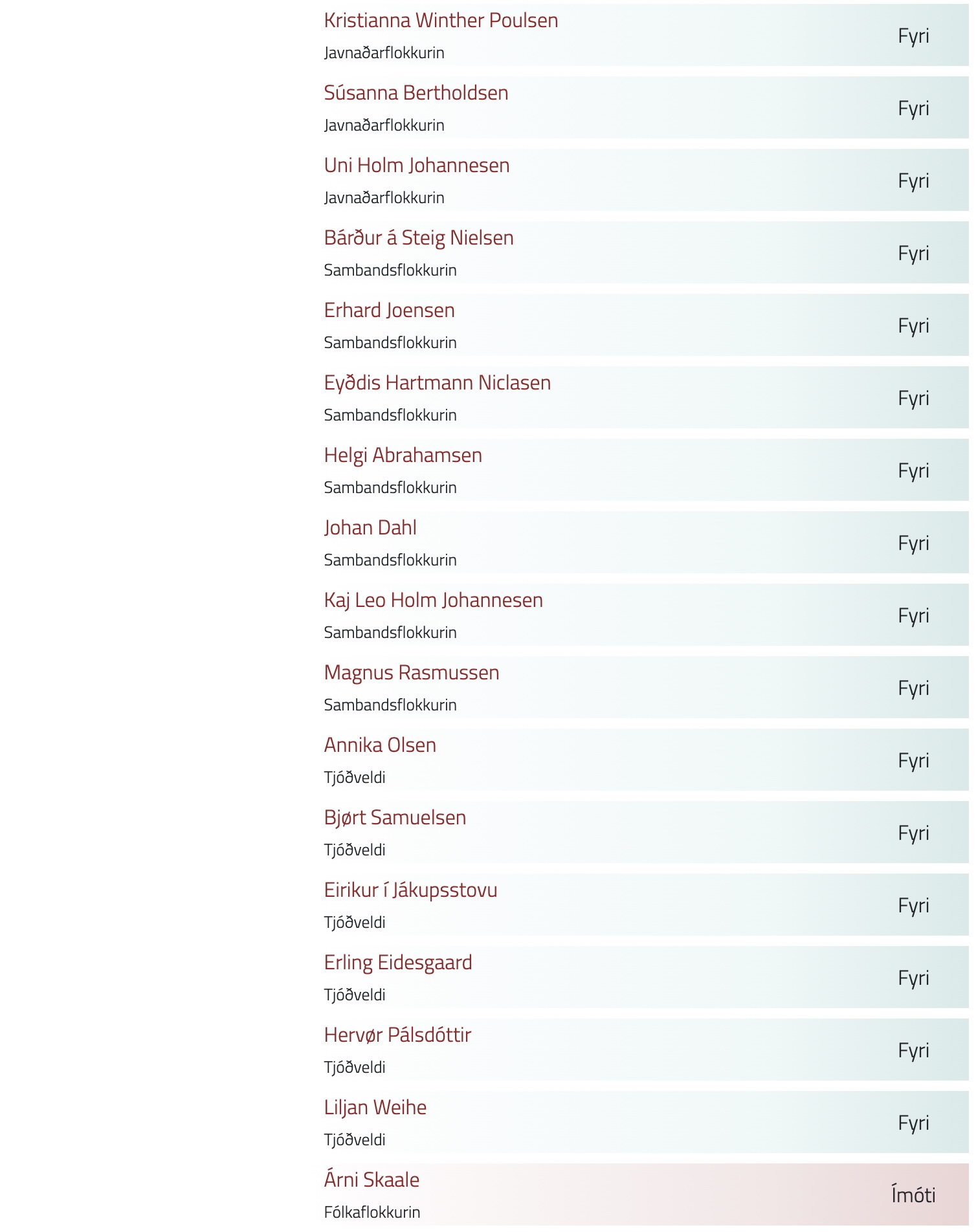 Kristianna Winther Poulsen
Javnaðarflokkurin
Fyri

Súsanna Bertholdsen
Javnaðarflokkurin
Fyri

Uni Holm Johannesen
Javnaðarflokkurin
Fyri

Bárður á Steig Nielsen
Sambandsflokkurin
Fyri

Erhard Joensen
Sambandsflokkurin
Fyri

Eyðdis Hartmann Niclasen
Sambandsflokkurin
Fyri

Helgi Abrahamsen
Sambandsflokkurin
Fyri

Johan Dahl
Sambandsflokkurin
Fyri

Kaj Leo Holm Johannesen
Sambandsflokkurin
Fyri

Magnus Rasmussen
Sambandsflokkurin
Fyri

Annika Olsen
Tjóðveldi
Fyri

Bjørt Samuelsen
Tjóðveldi
Fyri

Eirikur í Jákupsstovu
Tjóðveldi
Fyri

Erling Eidesgaard
Tjóðveldi
Fyri

Hervør Pálsdóttir
Tjóðveldi
Fyri

Liljan Weihe
Tjóðveldi
Fyri

Árni Skaale
Fólkaflokkurin
Ímóti